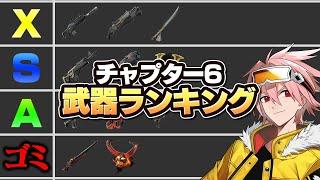 X
S
A
ゴミ

チャプター6
武器ランキング